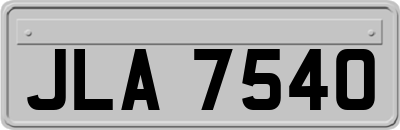 JLA 7540